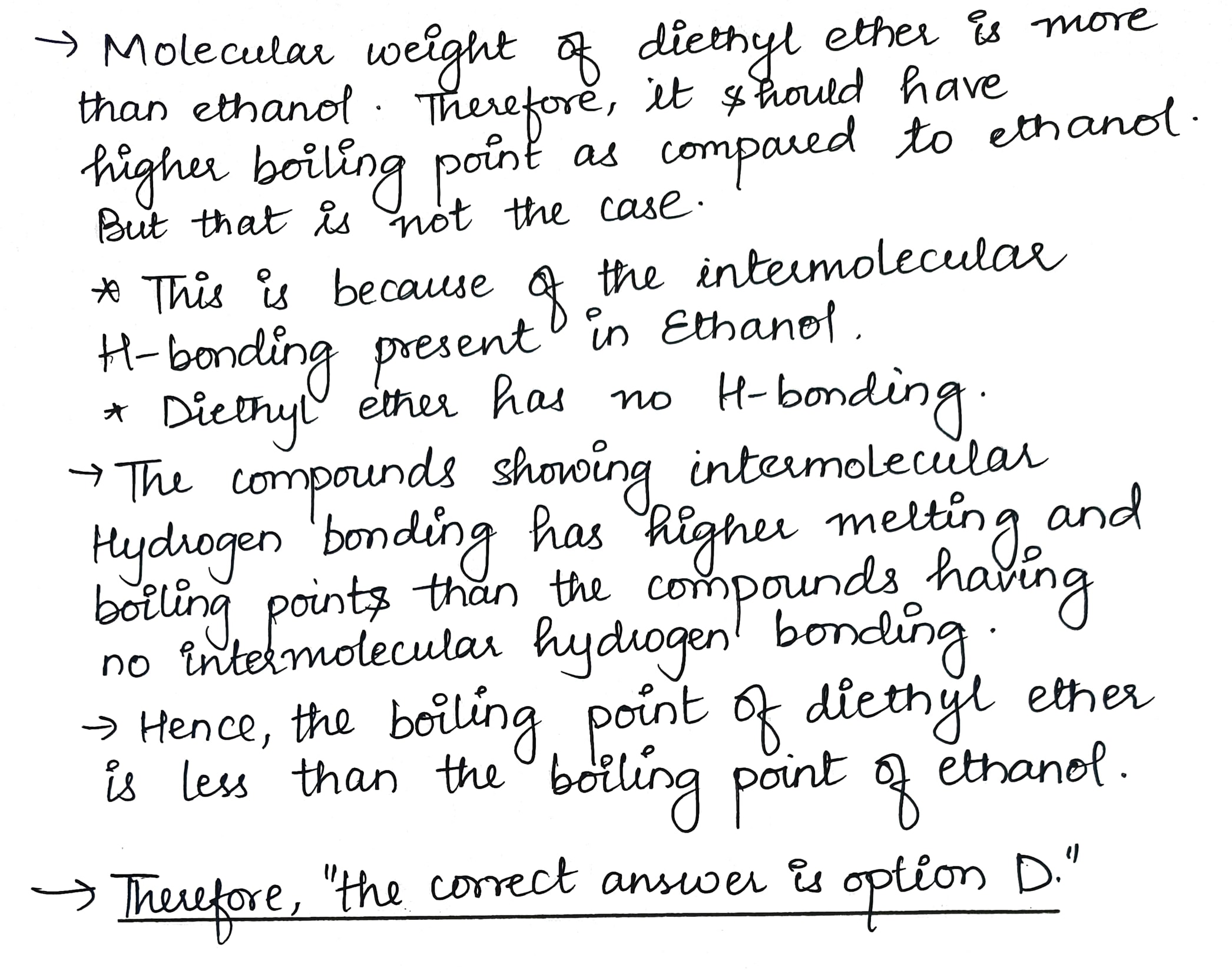 → Molecular weight of diethyl ether is more than ethanol. Therefore, it should have higher boiling point as compared to ethanol. But that is not the case.

* This is because of the intermolecular H-bonding present in Ethanol.

* Diethyl ether has no H-bonding.

→ The compounds showing intermolecular Hydrogen bonding has higher melting and boiling points than the compounds having no intermolecular hydrogen bonding.

→ Hence, the boiling point of diethyl ether is less than the boiling point of ethanol.

→ Therefore, "the correct answer is option D."